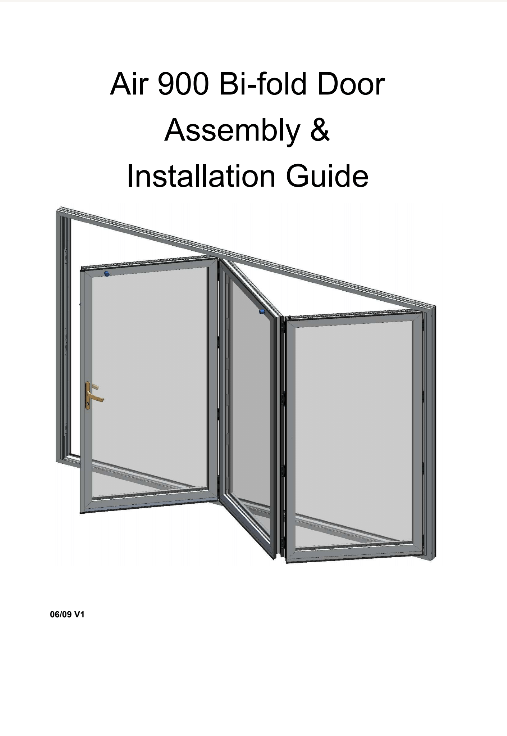 Air 900 Bi-fold Door
Assembly &
Installation Guide

06/09 V1